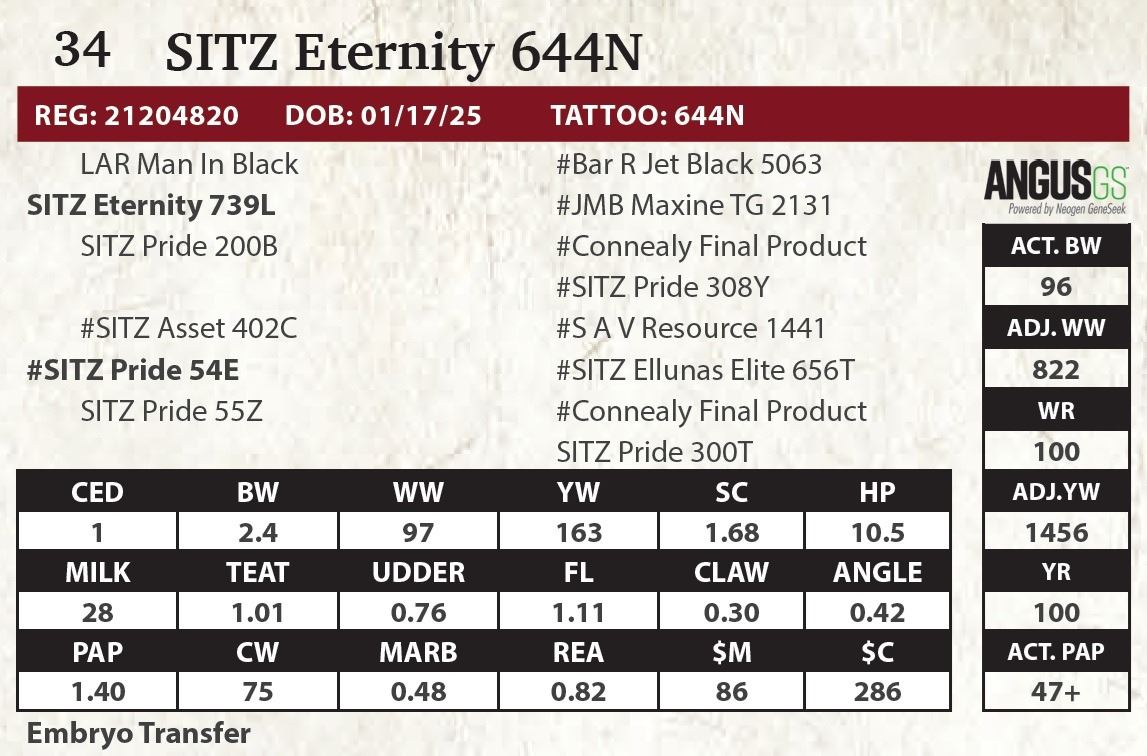 34 SITZ Eternity 644N

REG: 21204820 DOB: 01/17/25 TATTOO: 644N

LAR Man In Black
SITZ Eternity 739L
SITZ Pride 200B

#SITZ Asset 402C
#SITZ Pride 54E
SITZ Pride 55Z

#Bar R Jet Black 5063
#JMB Maxine TG 2131
#Connealy Final Product
#SITZ Pride 308Y
#S A V Resource 1441
#SITZ Ellunas Elite 656T
#Connealy Final Product
SITZ Pride 300T

ANGUSGS
Powered by Neogen GeneSeek

ACT. BW
96
ADJ. WW
822
WR
100
ADJ.YW
1456
YR
100
ACT. PAP
47+

| CED | BW | WW | YW | SC | HP |
|---|---|---|---|---|---|
| 1 | 2.4 | 97 | 163 | 1.68 | 10.5 |
| MILK | TEAT | UDDER | FL | CLAW | ANGLE |
| 28 | 1.01 | 0.76 | 1.11 | 0.30 | 0.42 |
| PAP | CW | MARB | REA | $M | $C |
| 1.40 | 75 | 0.48 | 0.82 | 86 | 286 |

Embryo Transfer